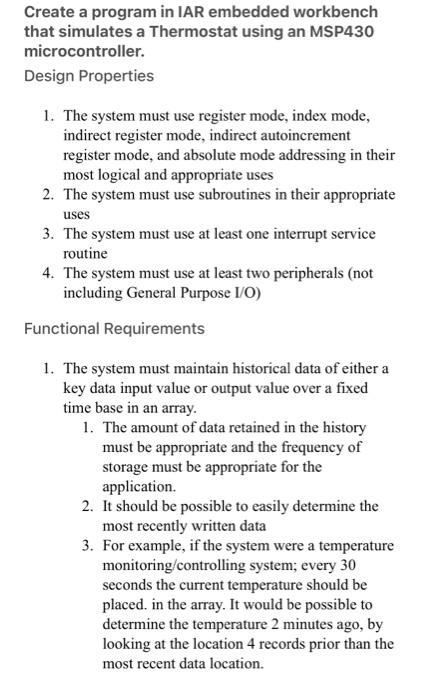 Create a program in IAR embedded workbench that simulates a Thermostat using an MSP430 microcontroller.

Design Properties

1. The system must use register mode, index mode, indirect register mode, indirect autoincrement register mode, and absolute mode addressing in their most logical and appropriate uses
2. The system must use subroutines in their appropriate uses
3. The system must use at least one interrupt service routine
4. The system must use at least two peripherals (not including General Purpose I/O)

Functional Requirements

1. The system must maintain historical data of either a key data input value or output value over a fixed time base in an array.
   1. The amount of data retained in the history must be appropriate and the frequency of storage must be appropriate for the application.
   2. It should be possible to easily determine the most recently written data
   3. For example, if the system were a temperature monitoring/controlling system; every 30 seconds the current temperature should be placed. in the array. It would be possible to determine the temperature 2 minutes ago, by looking at the location 4 records prior than the most recent data location.